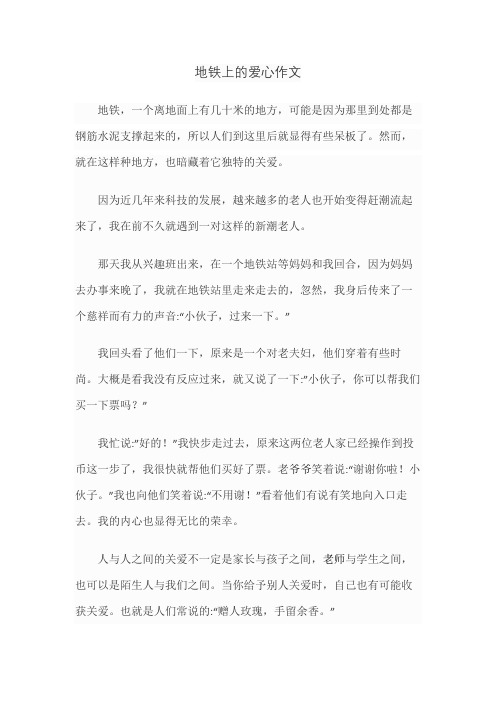 地铁上的爱心作文

地铁，一个离地面上有几十米的地方，可能是因为那里到处都是钢筋水泥支撑起来的，所以人们到这里后就显得有些呆板了。然而，就在这样种地方，也暗藏着它独特的关爱。

因为近几年来科技的发展，越来越多的老人也开始变得赶潮流起来了，我在前不久就遇到一对这样的新潮老人。

那天我从兴趣班出来，在一个地铁站等妈妈和我回合，因为妈妈去办事来晚了，我就在地铁站里走来走去的，忽然，我身后传来了一个慈祥而有力的声音:"小伙子，过来一下。"

我回头看了他们一下，原来是一个对老夫妇，他们穿着有些时尚。大概是看我没有反应过来，就又说了一下:"小伙子，你可以帮我们买一下票吗？"

我忙说:"好的！"我快步走过去，原来这两位老人家已经操作到投币这一步了，我很快就帮他们买好了票。老爷爷笑着说:"谢谢你啦！小伙子。"我也向他们笑着说:"不用谢！"看着他们有说有笑地向入口走去。我的内心也显得无比的荣幸。

人与人之间的关爱不一定是家长与孩子之间，老师与学生之间，也可以是陌生人与我们之间。当你给予别人关爱时，自己也有可能收获关爱。也就是人们常说的:"赠人玫瑰，手留余香。"